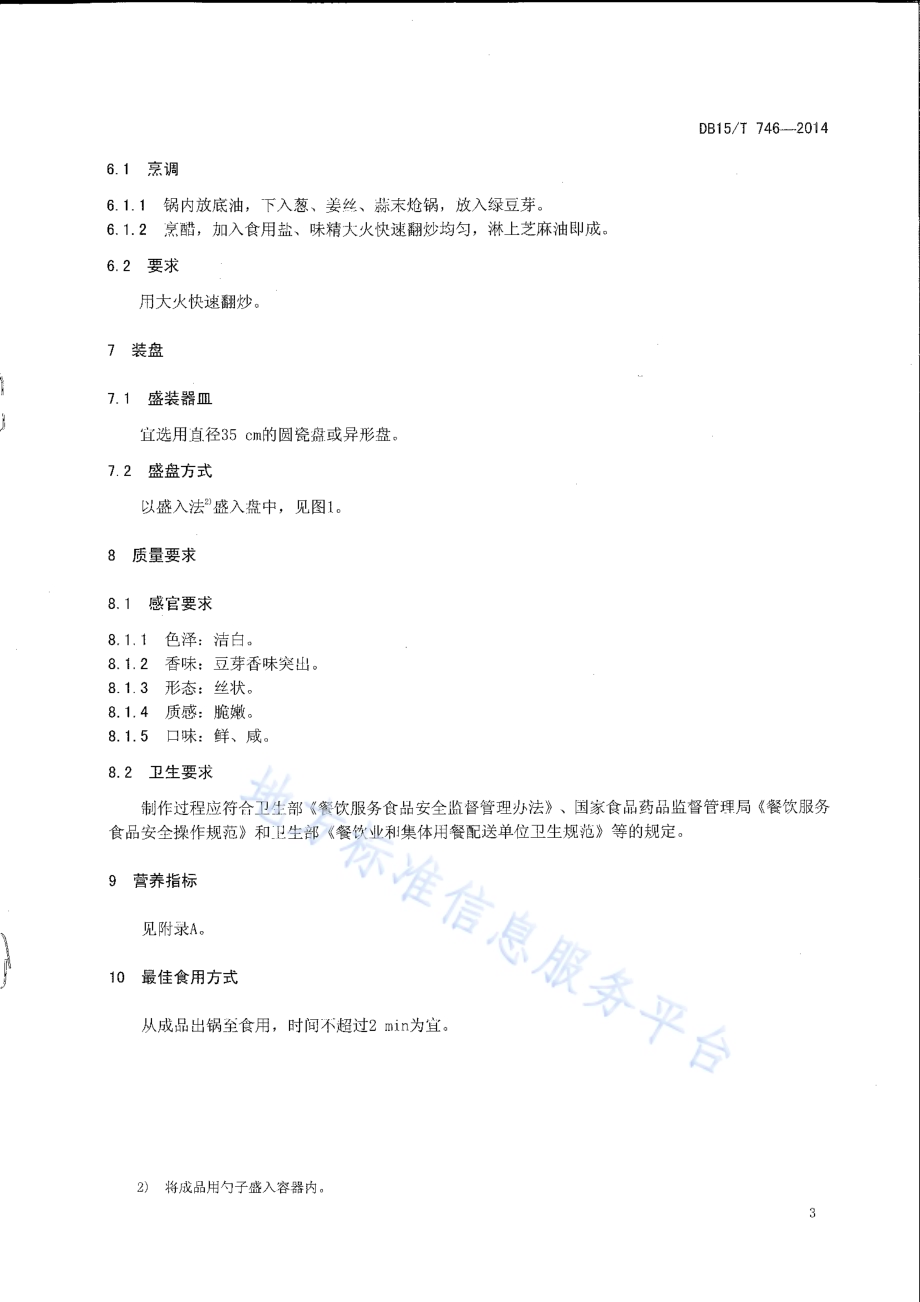 DB15/T 746—2014

6.1 烹调

6.1.1 锅内放底油，下入葱、姜丝、蒜末炝锅，放入绿豆芽。
6.1.2 烹醋，加入食用盐、味精大火快速翻炒均匀，淋上芝麻油即成。

6.2 要求

用大火快速翻炒。

7 装盘

7.1 盛装器皿

宜选用直径35 cm的圆瓷盘或异形盘。

7.2 盛盘方式

以盛入法$^{2)}$盛入盘中，见图1。

8 质量要求

8.1 感官要求

8.1.1 色泽：洁白。
8.1.2 香味：豆芽香味突出。
8.1.3 形态：丝状。
8.1.4 质感：脆嫩。
8.1.5 口味：鲜、咸。

8.2 卫生要求

制作过程应符合卫生部《餐饮服务食品安全监督管理办法》、国家食品药品监督管理局《餐饮服务食品安全操作规范》和卫生部《餐饮业和集体用餐配送单位卫生规范》等的规定。

9 营养指标

见附录A。

10 最佳食用方式

从成品出锅至食用，时间不超过2 min为宜。

地方标准信息服务平台

2) 将成品用勺子盛入容器内。

3